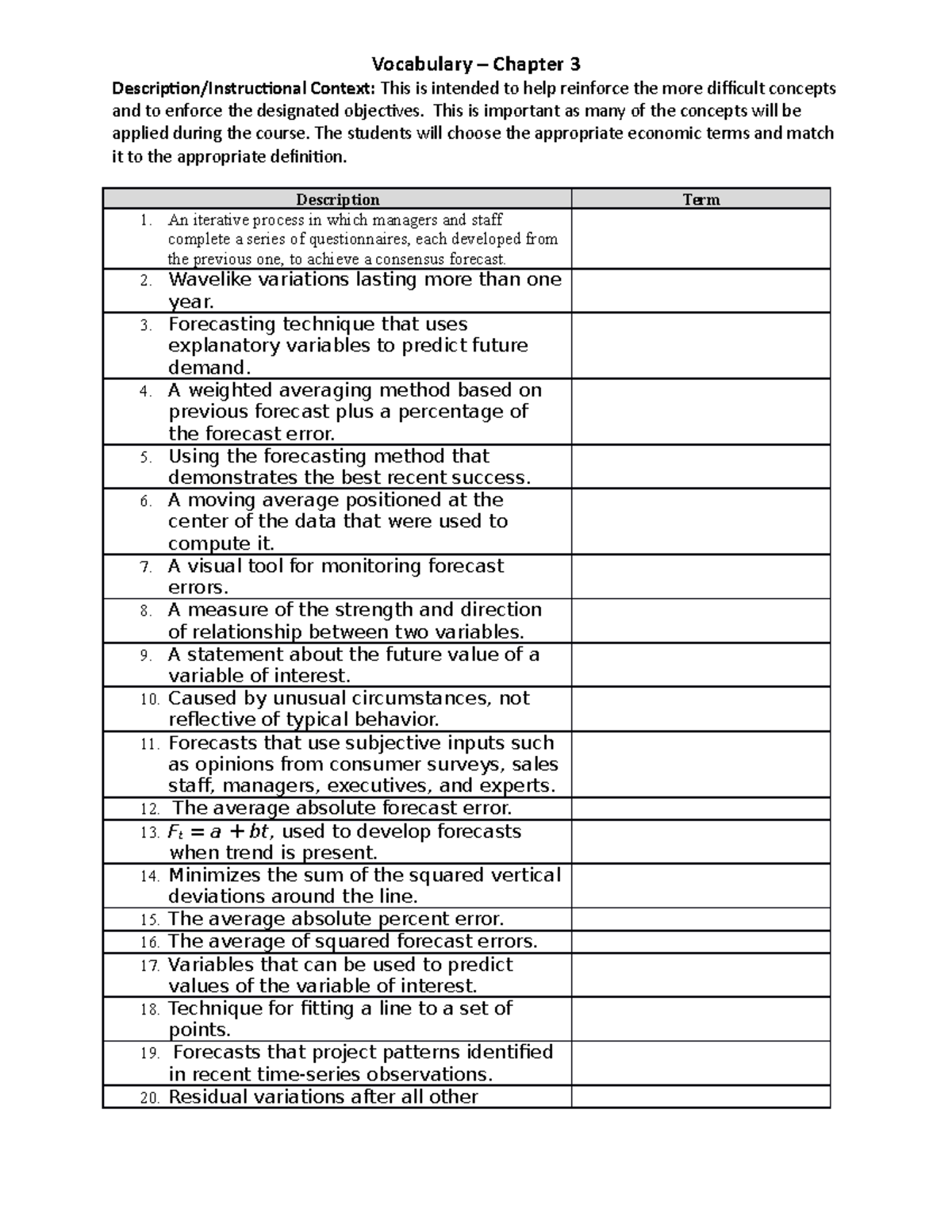 Vocabulary – Chapter 3

Description/Instructional Context: This is intended to help reinforce the more difficult concepts and to enforce the designated objectives. This is important as many of the concepts will be applied during the course. The students will choose the appropriate economic terms and match it to the appropriate definition.

| Description | Term |
|---|---|
| 1. An iterative process in which managers and staff complete a series of questionnaires, each developed from the previous one, to achieve a consensus forecast. | |
| 2. Wavelike variations lasting more than one year. | |
| 3. Forecasting technique that uses explanatory variables to predict future demand. | |
| 4. A weighted averaging method based on previous forecast plus a percentage of the forecast error. | |
| 5. Using the forecasting method that demonstrates the best recent success. | |
| 6. A moving average positioned at the center of the data that were used to compute it. | |
| 7. A visual tool for monitoring forecast errors. | |
| 8. A measure of the strength and direction of relationship between two variables. | |
| 9. A statement about the future value of a variable of interest. | |
| 10. Caused by unusual circumstances, not reflective of typical behavior. | |
| 11. Forecasts that use subjective inputs such as opinions from consumer surveys, sales staff, managers, executives, and experts. | |
| 12. The average absolute forecast error. | |
| 13. $F_t = a + bt$, used to develop forecasts when trend is present. | |
| 14. Minimizes the sum of the squared vertical deviations around the line. | |
| 15. The average absolute percent error. | |
| 16. The average of squared forecast errors. | |
| 17. Variables that can be used to predict values of the variable of interest. | |
| 18. Technique for fitting a line to a set of points. | |
| 19. Forecasts that project patterns identified in recent time-series observations. | |
| 20. Residual variations after all other | |